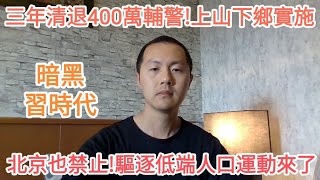 三年清退400萬輔警!上山下鄉實施

暗黑
習時代

北京也禁止!驅逐低端人口運動來了